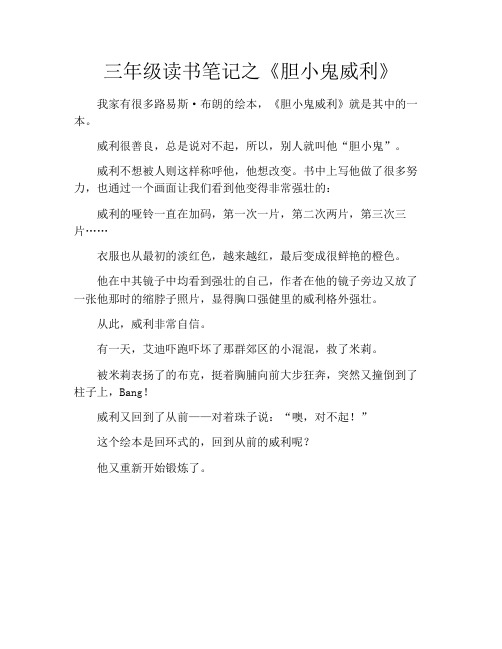 三年级读书笔记之《胆小鬼威利》

我家有很多路易斯·布朗的绘本，《胆小鬼威利》就是其中的一本。

威利很善良，总是说对不起，所以，别人就叫他“胆小鬼”。

威利不想被人则这样称呼他，他想改变。书中上写他做了很多努力，也通过一个画面让我们看到他变得非常强壮的：

威利的哑铃一直在加码，第一次一片，第二次两片，第三次三片……

衣服也从最初的淡红色，越来越红，最后变成很鲜艳的橙色。

他在中其镜子中均看到强壮的自己，作者在他的镜子旁边又放了一张他那时的缩脖子照片，显得胸口强健里的威利格外强壮。

从此，威利非常自信。

有一天，艾迪吓跑吓坏了那群郊区的小混混，救了米莉。

被米莉表扬了的布克，挺着胸脯向前大步狂奔，突然又撞倒到了柱子上，Bang！

威利又回到了从前——对着珠子说：“噢，对不起！”

这个绘本是回环式的，回到从前的威利呢？

他又重新开始锻炼了。